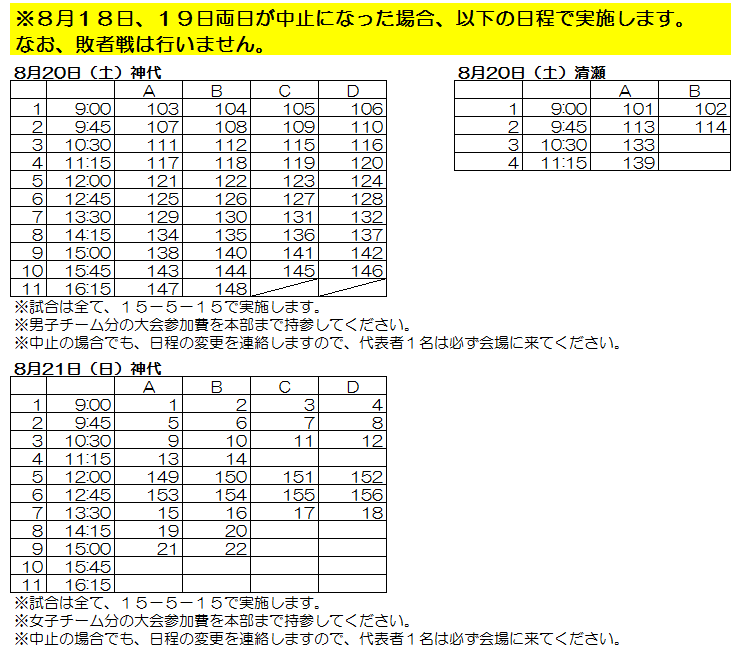 ※８月１８日、１９日両日が中止になった場合、以下の日程で実施します。
なお、敗者戦は行いません。

8月20日（土）神代

| | | A | B | C | D |
|---|---|---|---|---|---|
| 1 | 9:00 | 103 | 104 | 105 | 106 |
| 2 | 9:45 | 107 | 108 | 109 | 110 |
| 3 | 10:30 | 111 | 112 | 115 | 116 |
| 4 | 11:15 | 117 | 118 | 119 | 120 |
| 5 | 12:00 | 121 | 122 | 123 | 124 |
| 6 | 12:45 | 125 | 126 | 127 | 128 |
| 7 | 13:30 | 129 | 130 | 131 | 132 |
| 8 | 14:15 | 134 | 135 | 136 | 137 |
| 9 | 15:00 | 138 | 140 | 141 | 142 |
| 10 | 15:45 | 143 | 144 | 145 | 146 |
| 11 | 16:15 | 147 | 148 | | |

※試合は全て、１５－５－１５で実施します。
※男子チーム分の大会参加費を本部まで持参してください。
※中止の場合でも、日程の変更を連絡しますので、代表者１名は必ず会場に来てください。

8月20日（土）清瀬

| | | A | B |
|---|---|---|---|
| 1 | 9:00 | 101 | 102 |
| 2 | 9:45 | 113 | 114 |
| 3 | 10:30 | 133 | |
| 4 | 11:15 | 139 | |

8月21日（日）神代

| | | A | B | C | D |
|---|---|---|---|---|---|
| 1 | 9:00 | 1 | 2 | 3 | 4 |
| 2 | 9:45 | 5 | 6 | 7 | 8 |
| 3 | 10:30 | 9 | 10 | 11 | 12 |
| 4 | 11:15 | 13 | 14 | | |
| 5 | 12:00 | 149 | 150 | 151 | 152 |
| 6 | 12:45 | 153 | 154 | 155 | 156 |
| 7 | 13:30 | 15 | 16 | 17 | 18 |
| 8 | 14:15 | 19 | 20 | | |
| 9 | 15:00 | 21 | 22 | | |
| 10 | 15:45 | | | | |
| 11 | 16:15 | | | | |

※試合は全て、１５－５－１５で実施します。
※女子チーム分の大会参加費を本部まで持参してください。
※中止の場合でも、日程の変更を連絡しますので、代表者１名は必ず会場に来てください。